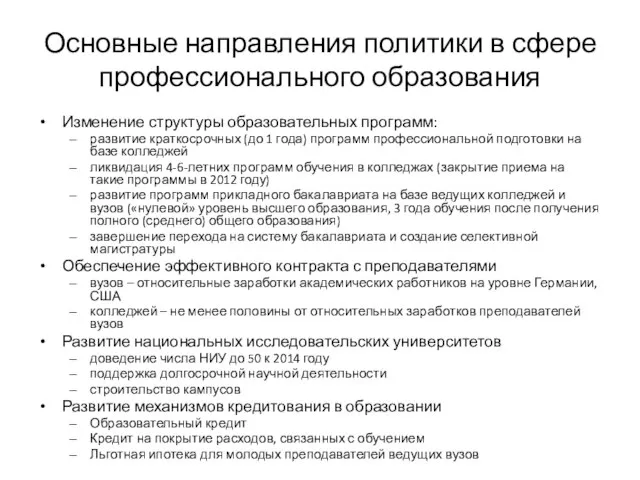 Основные направления политики в сфере профессионального образования

• Изменение структуры образовательных программ:
– развитие краткосрочных (до 1 года) программ профессиональной подготовки на базе колледжей
– ликвидация 4-6-летних программ обучения в колледжах (закрытие приема на такие программы в 2012 году)
– развитие программ прикладного бакалавриата на базе ведущих колледжей и вузов («нулевой» уровень высшего образования, 3 года обучения после получения полного (среднего) общего образования)
– завершение перехода на систему бакалавриата и создание селективной магистратуры
• Обеспечение эффективного контракта с преподавателями
– вузов – относительные заработки академических работников на уровне Германии, США
– колледжей – не менее половины от относительных заработков преподавателей вузов
• Развитие национальных исследовательских университетов
– доведение числа НИУ до 50 к 2014 году
– поддержка долгосрочной научной деятельности
– строительство кампусов
• Развитие механизмов кредитования в образовании
– Образовательный кредит
– Кредит на покрытие расходов, связанных с обучением
– Льготная ипотека для молодых преподавателей ведущих вузов